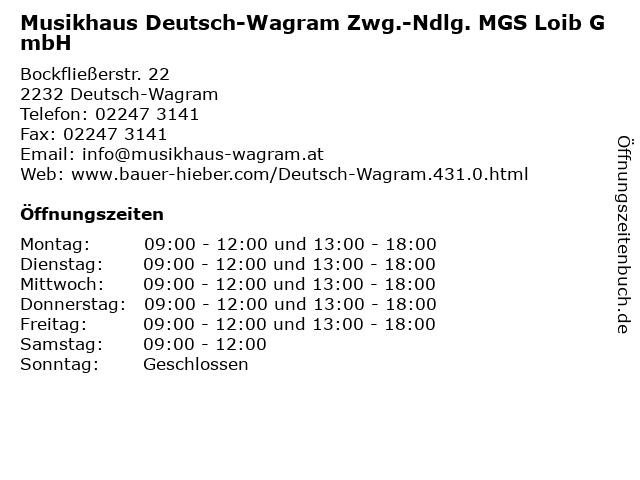 Musikhaus Deutsch-Wagram Zwg.-Ndlg. MGS Loib GmbH

Bockfließerstr. 22
2232 Deutsch-Wagram
Telefon: 02247 3141
Fax: 02247 3141
Email: info@musikhaus-wagram.at
Web: www.bauer-hieber.com/Deutsch-Wagram.431.0.html

Öffnungszeiten

Montag: 09:00 - 12:00 und 13:00 - 18:00
Dienstag: 09:00 - 12:00 und 13:00 - 18:00
Mittwoch: 09:00 - 12:00 und 13:00 - 18:00
Donnerstag: 09:00 - 12:00 und 13:00 - 18:00
Freitag: 09:00 - 12:00 und 13:00 - 18:00
Samstag: 09:00 - 12:00
Sonntag: Geschlossen

Öffnungszeitenbuch.de